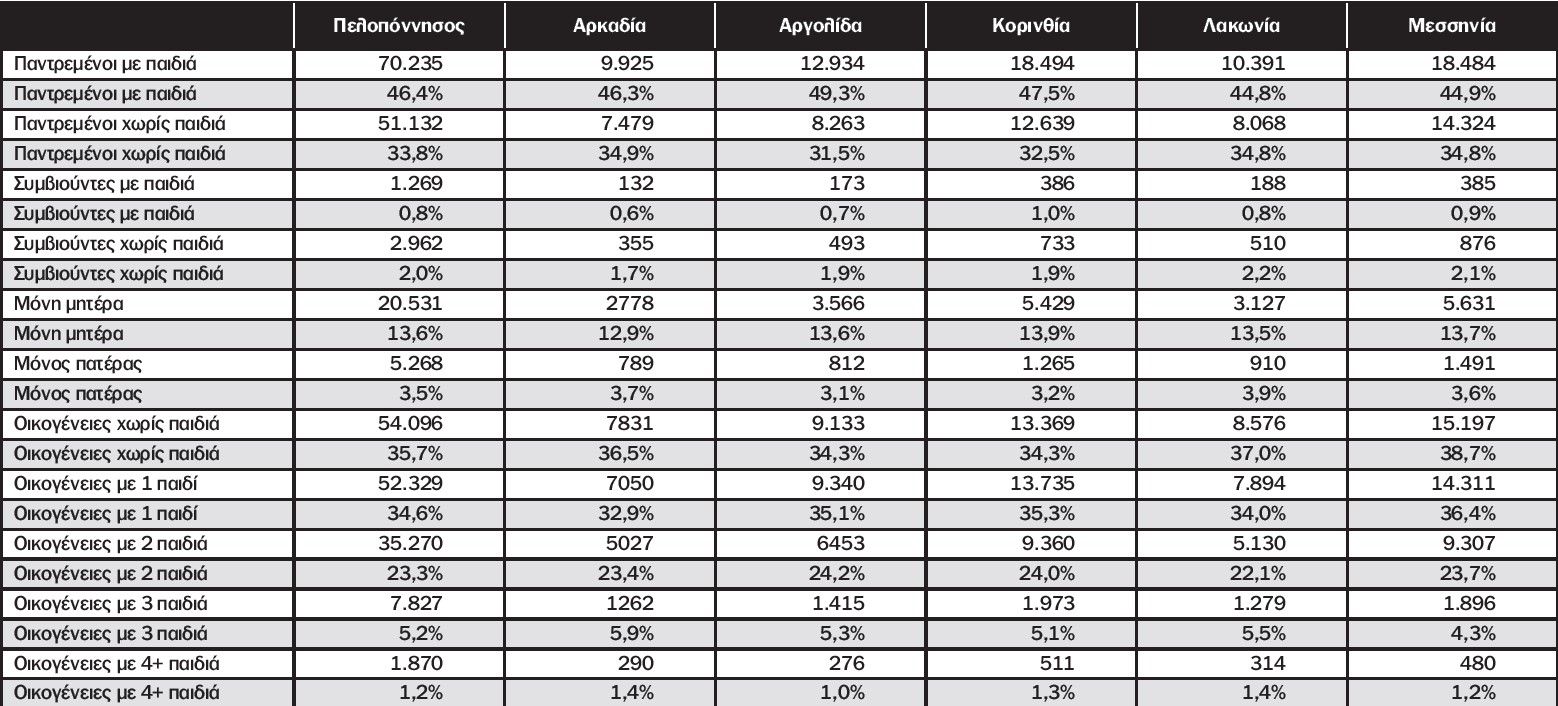 | | Πελοπόννησος | Αρκαδία | Αργολίδα | Κορινθία | Λακωνία | Μεσσηνία |
|---|---|---|---|---|---|---|
| Παντρεμένοι με παιδιά | 70.235 | 9.925 | 12.934 | 18.494 | 10.391 | 18.484 |
| Παντρεμένοι με παιδιά | 46,4% | 46,3% | 49,3% | 47,5% | 44,8% | 44,9% |
| Παντρεμένοι χωρίς παιδιά | 51.132 | 7.479 | 8.263 | 12.639 | 8.068 | 14.324 |
| Παντρεμένοι χωρίς παιδιά | 33,8% | 34,9% | 31,5% | 32,5% | 34,8% | 34,8% |
| Συμβιούντες με παιδιά | 1.269 | 132 | 173 | 386 | 188 | 385 |
| Συμβιούντες με παιδιά | 0,8% | 0,6% | 0,7% | 1,0% | 0,8% | 0,9% |
| Συμβιούντες χωρίς παιδιά | 2.962 | 355 | 493 | 733 | 510 | 876 |
| Συμβιούντες χωρίς παιδιά | 2,0% | 1,7% | 1,9% | 1,9% | 2,2% | 2,1% |
| Μόνη μητέρα | 20.531 | 2778 | 3.566 | 5.429 | 3.127 | 5.631 |
| Μόνη μητέρα | 13,6% | 12,9% | 13,6% | 13,9% | 13,5% | 13,7% |
| Μόνος πατέρας | 5.268 | 789 | 812 | 1.265 | 910 | 1.491 |
| Μόνος πατέρας | 3,5% | 3,7% | 3,1% | 3,2% | 3,9% | 3,6% |
| Οικογένειες χωρίς παιδιά | 54.096 | 7831 | 9.133 | 13.369 | 8.576 | 15.197 |
| Οικογένειες χωρίς παιδιά | 35,7% | 36,5% | 34,3% | 34,3% | 37,0% | 38,7% |
| Οικογένειες με 1 παιδί | 52.329 | 7050 | 9.340 | 13.735 | 7.894 | 14.311 |
| Οικογένειες με 1 παιδί | 34,6% | 32,9% | 35,1% | 35,3% | 34,0% | 36,4% |
| Οικογένειες με 2 παιδιά | 35.270 | 5027 | 6453 | 9.360 | 5.130 | 9.307 |
| Οικογένειες με 2 παιδιά | 23,3% | 23,4% | 24,2% | 24,0% | 22,1% | 23,7% |
| Οικογένειες με 3 παιδιά | 7.827 | 1262 | 1.415 | 1.973 | 1.279 | 1.896 |
| Οικογένειες με 3 παιδιά | 5,2% | 5,9% | 5,3% | 5,1% | 5,5% | 4,3% |
| Οικογένειες με 4+ παιδιά | 1.870 | 290 | 276 | 511 | 314 | 480 |
| Οικογένειες με 4+ παιδιά | 1,2% | 1,4% | 1,0% | 1,3% | 1,4% | 1,2% |